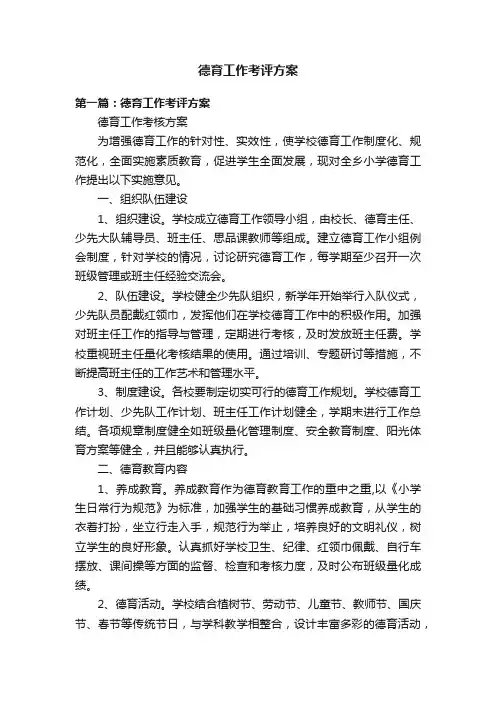 德育工作考评方案

第一篇：德育工作考评方案

德育工作考核方案

为增强德育工作的针对性、实效性，使学校德育工作制度化、规范化，全面实施素质教育，促进学生全面发展，现对全乡小学德育工作提出以下实施意见。

一、组织队伍建设

1、组织建设。学校成立德育工作领导小组，由校长、德育主任、少先大队辅导员、班主任、思品课教师等组成。建立德育工作小组例会制度，针对学校的情况，讨论研究德育工作，每学期至少召开一次班级管理或班主任经验交流会。

2、队伍建设。学校健全少先队组织，新学年开始举行入队仪式，少先队员配戴红领巾，发挥他们在学校德育工作中的积极作用。加强对班主任工作的指导与管理，定期进行考核，及时发放班主任费。学校重视班主任量化考核结果的使用。通过培训、专题研讨等措施，不断提高班主任的工作艺术和管理水平。

3、制度建设。各校要制定切实可行的德育工作规划。学校德育工作计划、少先队工作计划、班主任工作计划健全，学期末进行工作总结。各项规章制度健全如班级量化管理制度、安全教育制度、阳光体育方案等健全，并且能够认真执行。

二、德育教育内容

1、养成教育。养成教育作为德育教育工作的重中之重,以《小学生日常行为规范》为标准，加强学生的基础习惯养成教育，从学生的衣着打扮，坐立行走入手，规范行为举止，培养良好的文明礼仪，树立学生的良好形象。认真抓好学校卫生、纪律、红领巾佩戴、自行车摆放、课间操等方面的监督、检查和考核力度，及时公布班级量化成绩。

2、德育活动。学校结合植树节、劳动节、儿童节、教师节、国庆节、春节等传统节日，与学科教学相整合，设计丰富多彩的德育活动，